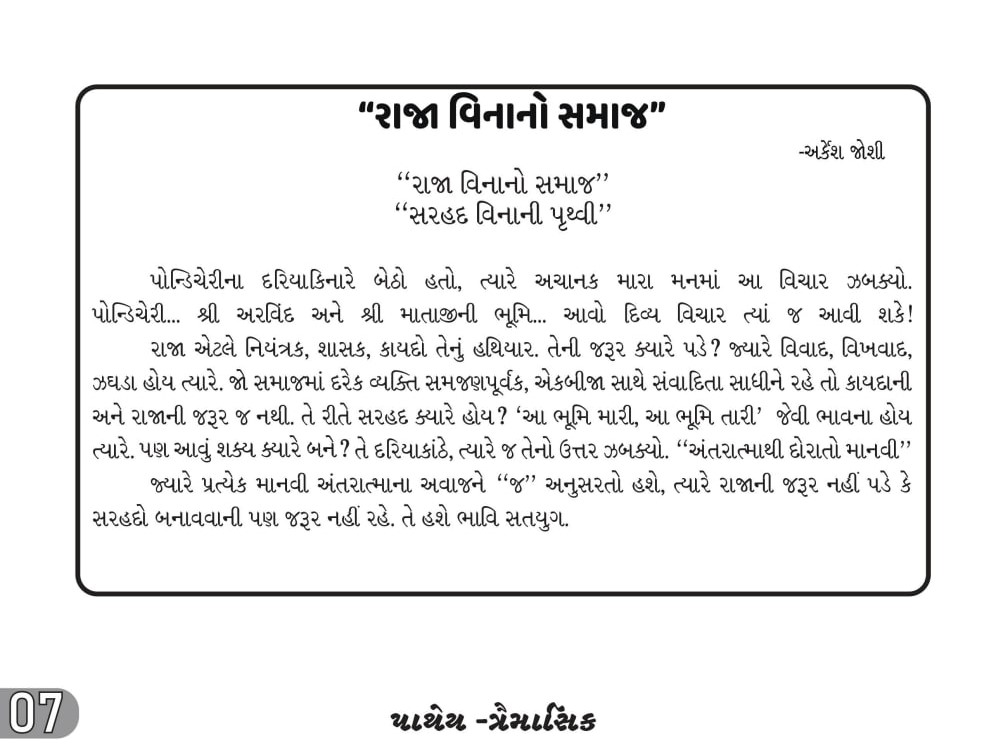 "રાજા વિનાનો સમાજ"

-અર્કેશ જોશી

''રાજા વિનાનો સમાજ''
''સરહદ વિનાની પૃથ્વી''

પોન્ડિચેરીના દરિયાકિનારે બેઠો હતો, ત્યારે અચાનક મારા મનમાં આ વિચાર ઝબક્યો. પોન્ડિચેરી... શ્રી અરવિંદ અને શ્રી માતાજીની ભૂમિ... આવો દિવ્ય વિચાર ત્યાં જ આવી શકે!

રાજા એટલે નિયંત્રક, શાસક, કાયદો તેનું હથિયાર. તેની જરૂર ક્યારે પડે? જ્યારે વિવાદ, વિખવાદ, ઝઘડા હોય ત્યારે. જો સમાજમાં દરેક વ્યક્તિ સમજણપૂર્વક, એકબીજા સાથે સંવાદિતા સાધીને રહે તો કાયદાની અને રાજાની જરૂર જ નથી. તે રીતે સરહદ ક્યારે હોય? 'આ ભૂમિ મારી, આ ભૂમિ તારી' જેવી ભાવના હોય ત્યારે. પણ આવું શક્ય ક્યારે બને? તે દરિયાકાંઠે, ત્યારે જ તેનો ઉત્તર ઝબક્યો. ''અંતરાત્માથી દોરાતો માનવી''

જ્યારે પ્રત્યેક માનવી અંતરાત્માના અવાજને ''જ'' અનુસરતો હશે, ત્યારે રાજાની જરૂર નહીં પડે કે સરહદો બનાવવાની પણ જરૂર નહીં રહે. તે હશે ભાવિ સતયુગ.

07

પાથેય -ત્રૈમાસિક